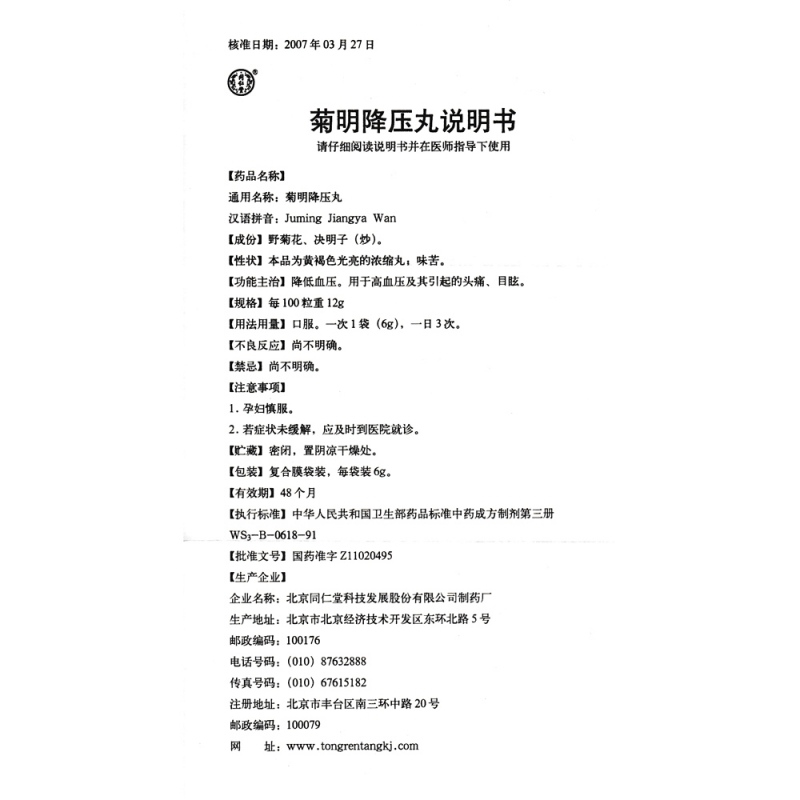 核准日期：2007年03月27日

菊明降压丸说明书

请仔细阅读说明书并在医师指导下使用

【药品名称】

通用名称：菊明降压丸

汉语拼音：Juming Jiangya Wan

【成份】野菊花、决明子（炒）。

【性状】本品为黄褐色光亮的浓缩丸；味苦。

【功能主治】降低血压。用于高血压及其引起的头痛、目眩。

【规格】每100粒重12g

【用法用量】口服。一次1袋（6g），一日3次。

【不良反应】尚不明确。

【禁忌】尚不明确。

【注意事项】

1.孕妇慎服。

2.若症状未缓解，应及时到医院就诊。

【贮藏】密闭，置阴凉干燥处。

【包装】复合膜袋装，每袋装6g。

【有效期】48个月

【执行标准】中华人民共和国卫生部药品标准中药成方制剂第三册 $WS_3$-B-0618-91

【批准文号】国药准字Z11020495

【生产企业】

企业名称：北京同仁堂科技发展股份有限公司制药厂

生产地址：北京市北京经济技术开发区东环北路5号

邮政编码：100176

电话号码：（010）87632888

传真号码：（010）67615182

注册地址：北京市丰台区南三环中路20号

邮政编码：100079

网 址：www.tongrentangkj.com